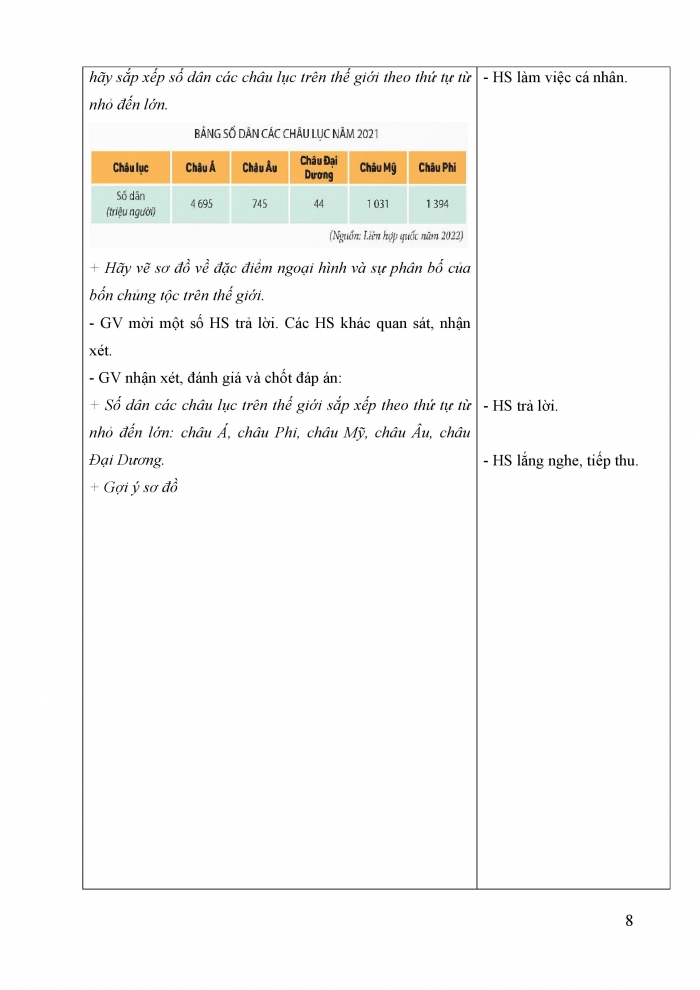 hãy sắp xếp số dân các châu lục trên thế giới theo thứ tự từ nhỏ đến lớn.

BẢNG SỐ DÂN CÁC CHÂU LỤC NĂM 2021

| Châu lục | Châu Á | Châu Âu | Châu Đại Dương | Châu Mỹ | Châu Phi |
|---|---|---|---|---|---|
| Số dân (triệu người) | 4 695 | 745 | 44 | 1 031 | 1 394 |

(Nguồn: Liên hợp quốc năm 2022)

+ Hãy vẽ sơ đồ về đặc điểm ngoại hình và sự phân bố của bốn chủng tộc trên thế giới.

- GV mời một số HS trả lời. Các HS khác quan sát, nhận xét.

- GV nhận xét, đánh giá và chốt đáp án:

+ Số dân các châu lục trên thế giới sắp xếp theo thứ tự từ nhỏ đến lớn: châu Á, châu Phi, châu Mỹ, châu Âu, châu Đại Dương.

+ Gợi ý sơ đồ

- HS làm việc cá nhân.

- HS trả lời.

- HS lắng nghe, tiếp thu.

8